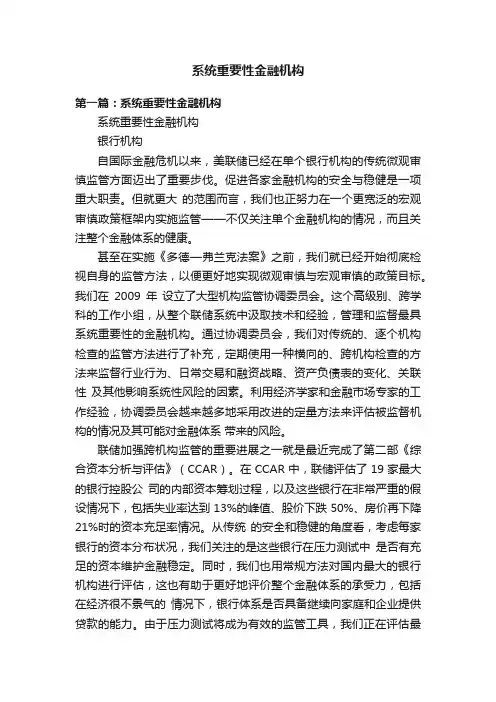 系统重要性金融机构

第一篇：系统重要性金融机构

系统重要性金融机构

银行机构

自国际金融危机以来，美联储已经在单个银行机构的传统微观审慎监管方面迈出了重要步伐。促进各家金融机构的安全与稳健是一项重大职责。但就更大 的范围而言，我们也正努力在一个更宽泛的宏观审慎政策框架内实施监管——不仅关注单个金融机构的情况，而且关注整个金融体系的健康。

甚至在实施《多德—弗兰克法案》之前，我们就已经开始彻底检视自身的监管方法，以便更好地实现微观审慎与宏观审慎的政策目标。我们在 2009 年 设立了大型机构监管协调委员会。这个高级别、跨学科的工作小组，从整个联储系统中汲取技术和经验，管理和监督最具系统重要性的金融机构。通过协调委员会，我们对传统的、逐个机构检查的监管方法进行了补充，定期使用一种横向的、跨机构检查的方法来监督行业行为、日常交易和融资战略、资产负债表的变化、关联性 及其他影响系统性风险的因素。利用经济学家和金融市场专家的工作经验，协调委员会越来越多地采用改进的定量方法来评估被监督机构的情况及其可能对金融体系 带来的风险。

联储加强跨机构监管的重要进展之一就是最近完成了第二部《综合资本分析与评估》（CCAR）。在 CCAR 中，联储评估了 19 家最大的银行控股公 司的内部资本筹划过程，以及这些银行在非常严重的假设情况下，包括失业率达到 13%的峰值、股价下跌 50%、房价再下降 21%时的资本充足率情况。从传统 的安全和稳健的角度看，考虑每家银行的资本分布状况，我们关注的是这些银行在压力测试中 是否有充足的资本维护金融稳定。同时，我们也用常规方法对国内最大的银行机构进行评估，这也有助于更好地评价整个金融体系的承受力，包括在经济很不景气的 情况下，银行体系是否具备继续向家庭和企业提供贷款的能力。由于压力测试将成为有效的监管工具，我们正在评估最